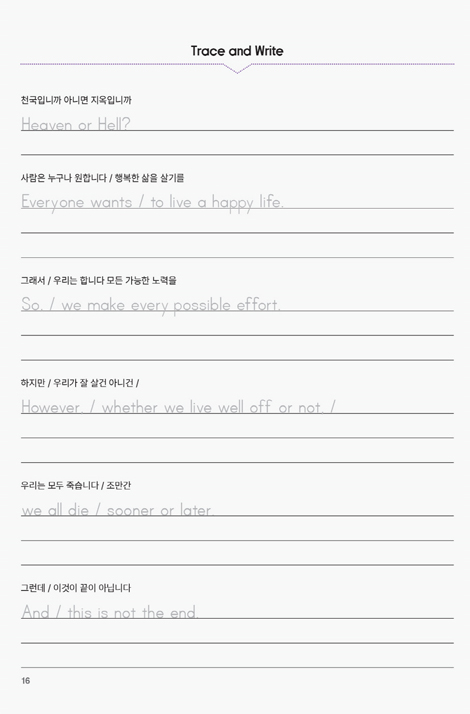 Trace and Write

천국입니까 아니면 지옥입니까

Heaven or Hell?

사람은 누구나 원합니다 / 행복한 삶을 살기를

Everyone wants / to live a happy life.

그래서 / 우리는 합니다 모든 가능한 노력을

So, / we make every possible effort.

하지만 / 우리가 잘 살건 아니건 /

However, / whether we live well off or not, /

우리는 모두 죽습니다 / 조만간

we all die / sooner or later.

그런데 / 이것이 끝이 아닙니다

And / this is not the end.

16